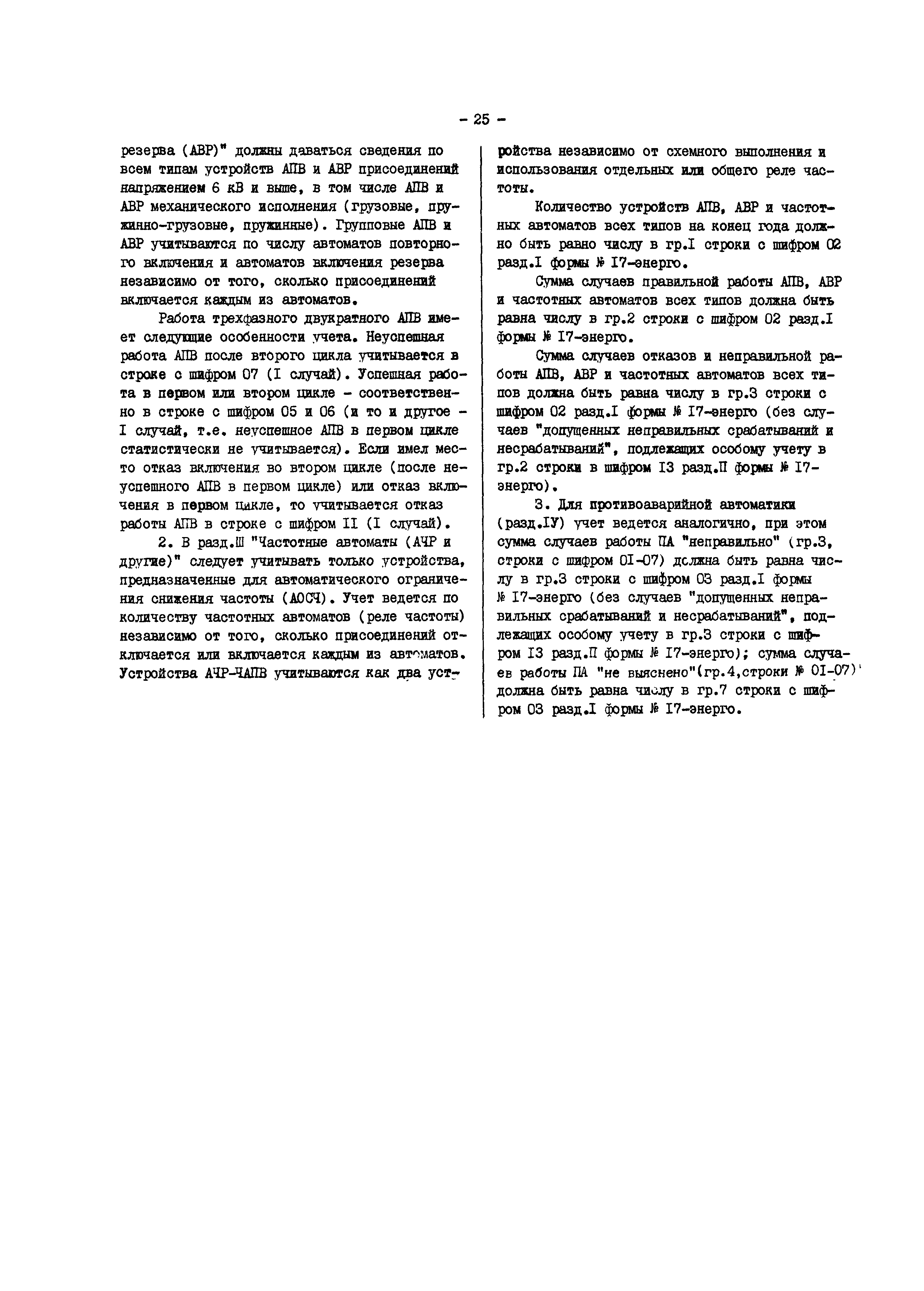 - 25 -

резерва (АВР)" должны даваться сведения по всем типам устройств АПВ и АВР присоединений напряжением 6 кВ и выше, в том числе АПВ и АВР механического исполнения (грузовые, пружинно-грузовые, пружинные). Групповые АПВ и АВР учитываются по числу автоматов повторного включения и автоматов включения резерва независимо от того, сколько присоединений включается каждым из автоматов.

Работа трехфазного двукратного АПВ имеет следующие особенности учета. Неуспешная работа АПВ после второго цикла учитывается в строке с шифром 07 (I случай). Успешная работа в первом или втором цикле - соответственно в строке с шифром 05 и 06 (и то и другое - I случай, т.е. неуспешное АПВ в первом цикле статистически не учитывается). Если имел место отказ включения во втором цикле (после неуспешного АПВ в первом цикле) или отказ включения в первом цикле, то учитывается отказ работы АПВ в строке с шифром II (I случай).

2. В разд.Ш "Частотные автоматы (АЧР и другие)" следует учитывать только устройства, предназначенные для автоматического ограничения снижения частоты (АОСЧ). Учет ведется по количеству частотных автоматов (реле частоты) независимо от того, сколько присоединений отключается или включается каждым из автоматов. Устройства АЧР-ЧАПВ учитываются как два устройства независимо от схемного выполнения и использования отдельных или общего реле частоты.

Количество устройств АПВ, АВР и частотных автоматов всех типов на конец года должно быть равно числу в гр.I строки с шифром 02 разд.I формы № I7-энерго.

Сумма случаев правильной работы АПВ, АВР и частотных автоматов всех типов должна быть равна числу в гр.2 строки с шифром 02 разд.I формы № I7-энерго.

Сумма случаев отказов и неправильной работы АПВ, АВР и частотных автоматов всех типов должна быть равна числу в гр.3 строки с шифром 02 разд.I формы № I7-энерго (без случаев "допущенных неправильных срабатываний и несрабатываний", подлежащих особому учету в гр.2 строки в шифром I3 разд.П формы № I7-энерго).

3. Для противоаварийной автоматики (разд.IУ) учет ведется аналогично, при этом сумма случаев работы ПА "неправильно" (гр.3, строки с шифром 0I-07) должна быть равна числу в гр.3 строки с шифром 03 разд.I формы № I7-энерго (без случаев "допущенных неправильных срабатываний и несрабатываний", подлежащих особому учету в гр.3 строки с шифром I3 разд.П формы № I7-энерго); сумма случаев работы ПА "не выяснено"(гр.4,строки № 0I-07) должна быть равна числу в гр.7 строки с шифром 03 разд.I формы № I7-энерго.